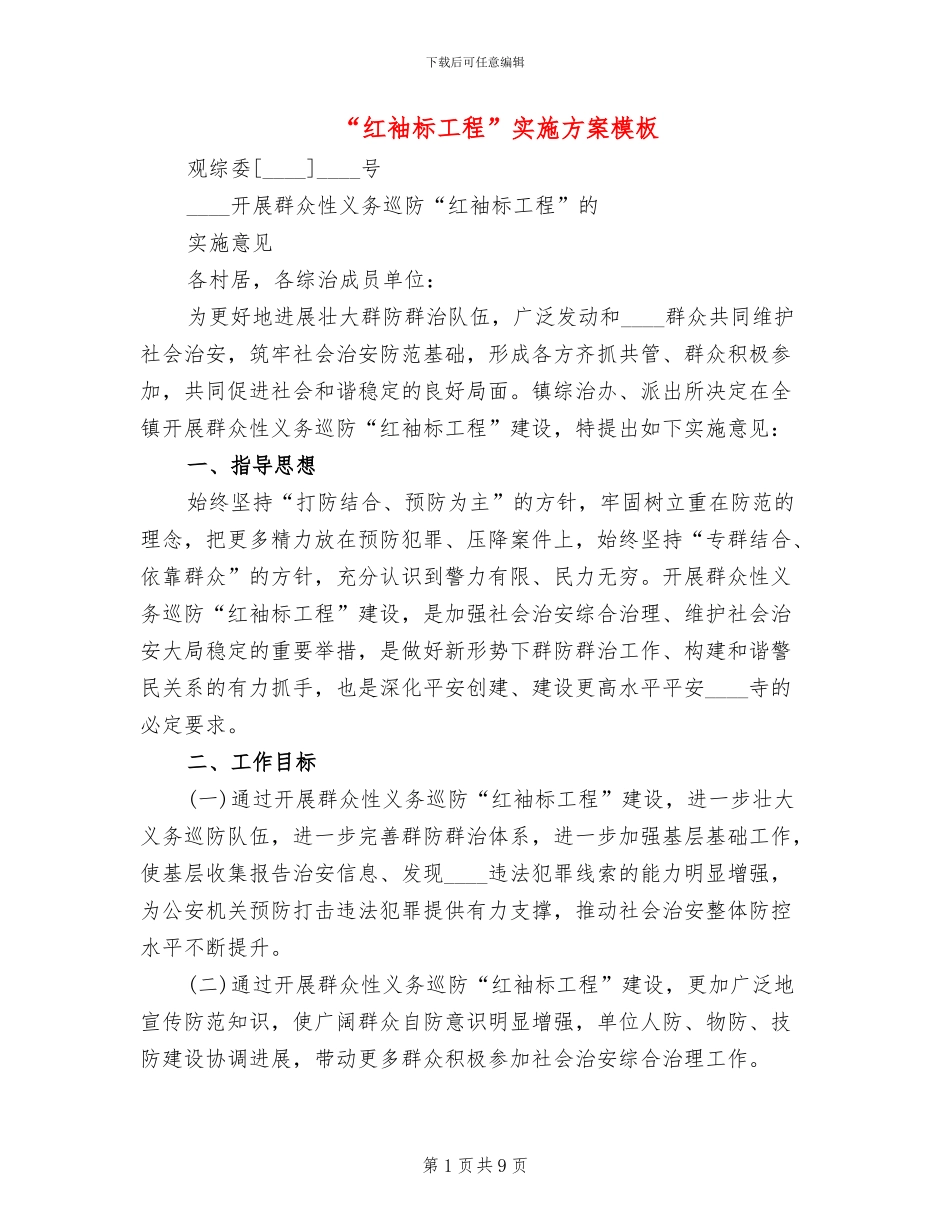 下载后可任意编辑

“红袖标工程”实施方案模板

观综委[____]____号

____开展群众性义务巡防“红袖标工程”的

实施意见

各村居，各综治成员单位：

为更好地进展壮大群防群治队伍，广泛发动和____群众共同维护社会治安，筑牢社会治安防范基础，形成各方齐抓共管、群众积极参加，共同促进社会和谐稳定的良好局面。镇综治办、派出所决定在全镇开展群众性义务巡防“红袖标工程”建设，特提出如下实施意见：

一、指导思想

始终坚持“打防结合、预防为主”的方针，牢固树立重在防范的理念，把更多精力放在预防犯罪、压降案件上，始终坚持“专群结合、依靠群众”的方针，充分认识到警力有限、民力无穷。开展群众性义务巡防“红袖标工程”建设，是加强社会治安综合治理、维护社会治安大局稳定的重要举措，是做好新形势下群防群治工作、构建和谐警民关系的有力抓手，也是深化平安创建、建设更高水平平安____寺的必定要求。

二、工作目标

(一)通过开展群众性义务巡防“红袖标工程”建设，进一步壮大义务巡防队伍，进一步完善群防群治体系，进一步加强基层基础工作，使基层收集报告治安信息、发现____违法犯罪线索的能力明显增强，为公安机关预防打击违法犯罪提供有力支撑，推动社会治安整体防控水平不断提升。

(二)通过开展群众性义务巡防“红袖标工程”建设，更加广泛地宣传防范知识，使广阔群众自防意识明显增强，单位人防、物防、技防建设协调进展，带动更多群众积极参加社会治安综合治理工作。

第1页共9页